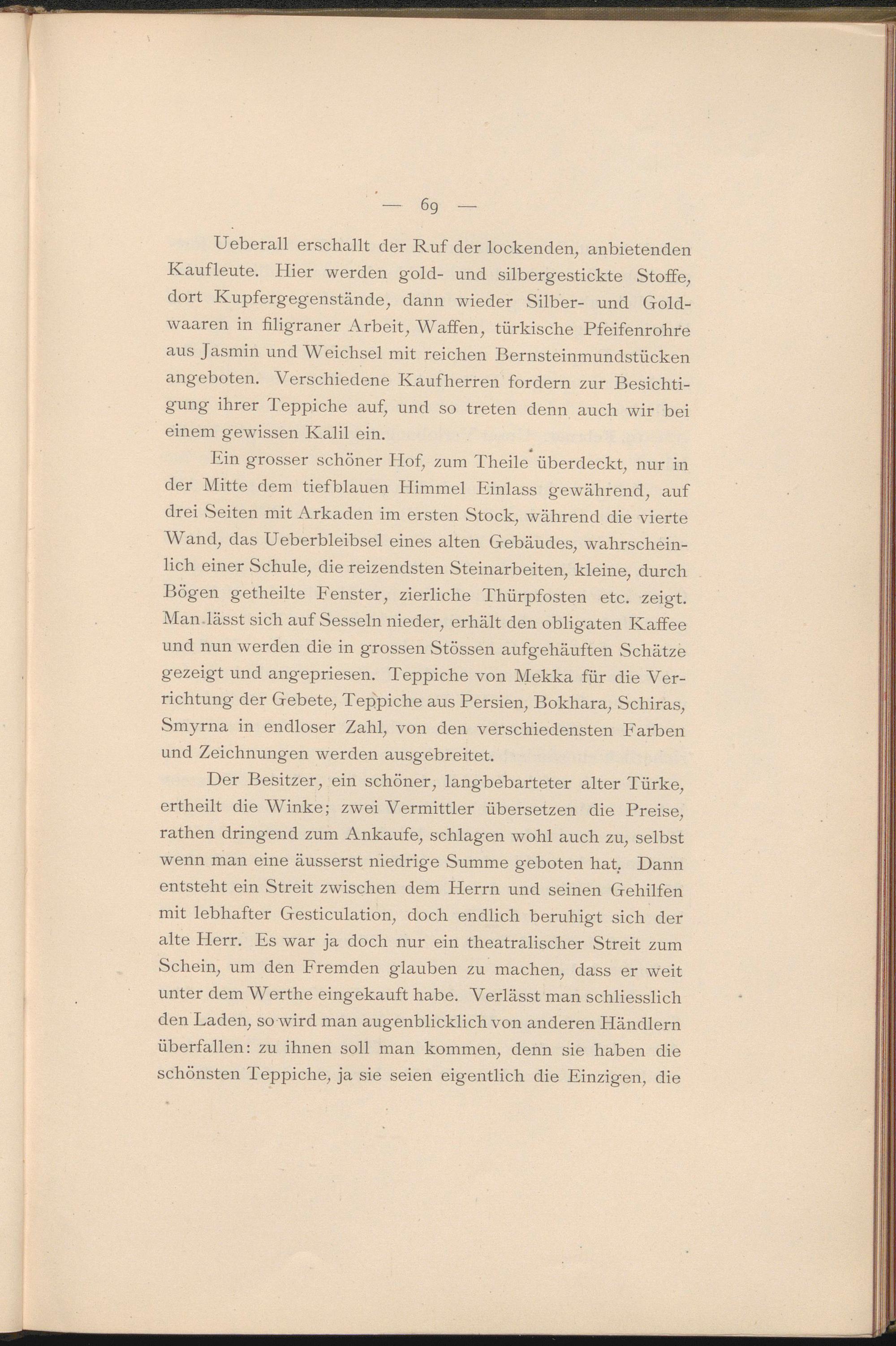 — 69 —

Ueberall erschallt der Ruf der lockenden, anbietenden Kaufleute. Hier werden gold- und silbergestickte Stoffe, dort Kupfergegenstände, dann wieder Silber- und Goldwaaren in filigraner Arbeit, Waffen, türkische Pfeifenrohre aus Jasmin und Weichsel mit reichen Bernsteinmundstücken angeboten. Verschiedene Kaufherren fordern zur Besichtigung ihrer Teppiche auf, und so treten denn auch wir bei einem gewissen Kalil ein.

Ein grosser schöner Hof, zum Theile überdeckt, nur in der Mitte dem tiefblauen Himmel Einlass gewährend, auf drei Seiten mit Arkaden im ersten Stock, während die vierte Wand, das Ueberbleibsel eines alten Gebäudes, wahrscheinlich einer Schule, die reizendsten Steinarbeiten, kleine, durch Bögen getheilte Fenster, zierliche Thürpfosten etc. zeigt. Man lässt sich auf Sesseln nieder, erhält den obligaten Kaffee und nun werden die in grossen Stössen aufgehäuften Schätze gezeigt und angepriesen. Teppiche von Mekka für die Verrichtung der Gebete, Teppiche aus Persien, Bokhara, Schiras, Smyrna in endloser Zahl, von den verschiedensten Farben und Zeichnungen werden ausgebreitet.

Der Besitzer, ein schöner, langbebarteter alter Türke, ertheilt die Winke; zwei Vermittler übersetzen die Preise, rathen dringend zum Ankaufe, schlagen wohl auch zu, selbst wenn man eine äusserst niedrige Summe geboten hat. Dann entsteht ein Streit zwischen dem Herrn und seinen Gehilfen mit lebhafter Gesticulation, doch endlich beruhigt sich der alte Herr. Es war ja doch nur ein theatralischer Streit zum Schein, um den Fremden glauben zu machen, dass er weit unter dem Werthe eingekauft habe. Verlässt man schliesslich den Laden, so wird man augenblicklich von anderen Händlern überfallen: zu ihnen soll man kommen, denn sie haben die schönsten Teppiche, ja sie seien eigentlich die Einzigen, die